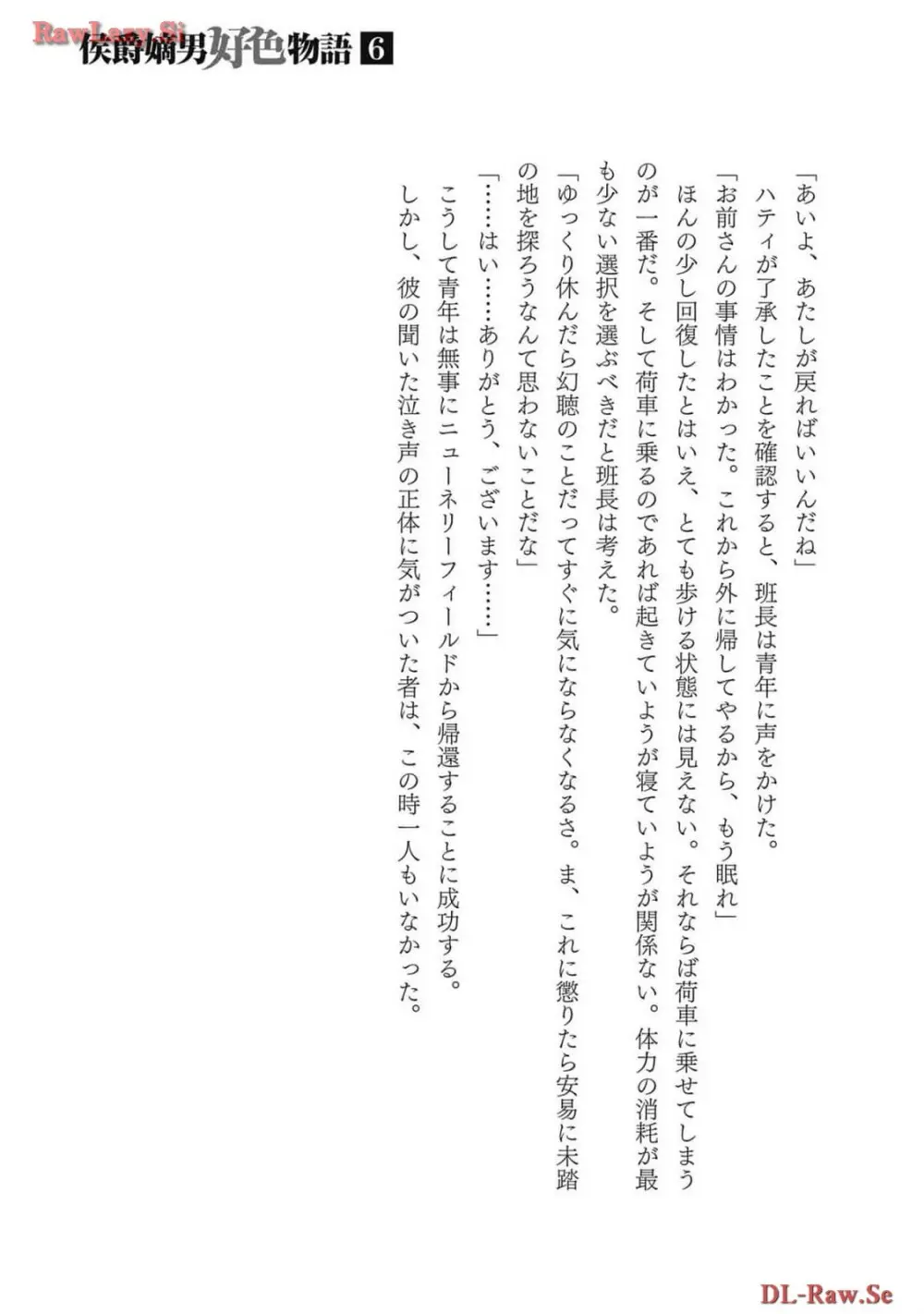 RawLazy.Si

侯爵嫡男好色物語 6

「あいよ、あたしが戻ればいいんだね」

ハティが了承したことを確認すると、班長は青年に声をかけた。

「お前さんの事情はわかった。これから外に帰してやるから、もう眠れ」

ほんの少し回復したとはいえ、とても歩ける状態には見えない。それならば荷車に乗せてしまうのが一番だ。そして荷車に乗るのであれば起きていようが寝ていようが関係ない。体力の消耗が最も少ない選択を選ぶべきだと班長は考えた。

「ゆっくり休んだら幻聴のことだってすぐに気にならなくなるさ。ま、これに懲りたら安易に未踏の地を探ろうなんて思わないことだな」

「……はい……ありがとう、ございます……」

こうして青年は無事にニューネリーフィールドから帰還することに成功する。

しかし、彼の聞いた泣き声の正体に気がついた者は、この時一人もいなかった。

DL-Raw.Se